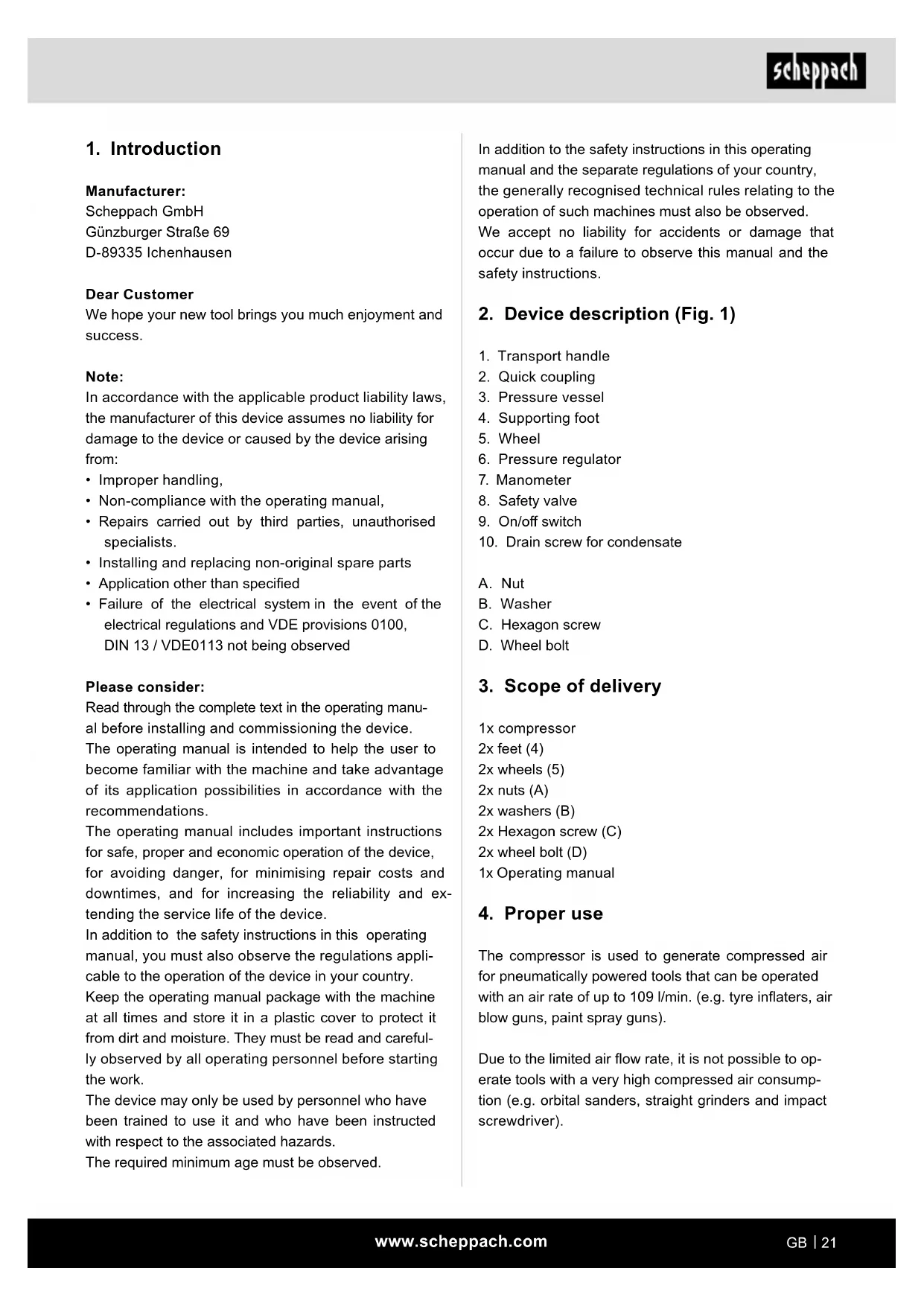 scheppach

1. Introduction

Manufacturer:
Scheppach GmbH
Günzburger Straße 69
D-89335 Ichenhausen

Dear Customer
We hope your new tool brings you much enjoyment and success.

Note:
In accordance with the applicable product liability laws, the manufacturer of this device assumes no liability for damage to the device or caused by the device arising from:
• Improper handling,
• Non-compliance with the operating manual,
• Repairs carried out by third parties, unauthorised specialists.
• Installing and replacing non-original spare parts
• Application other than specified
• Failure of the electrical system in the event of the electrical regulations and VDE provisions 0100, DIN 13 / VDE0113 not being observed

Please consider:
Read through the complete text in the operating manual before installing and commissioning the device.
The operating manual is intended to help the user to become familiar with the machine and take advantage of its application possibilities in accordance with the recommendations.
The operating manual includes important instructions for safe, proper and economic operation of the device, for avoiding danger, for minimising repair costs and downtimes, and for increasing the reliability and extending the service life of the device.
In addition to the safety instructions in this operating manual, you must also observe the regulations applicable to the operation of the device in your country.
Keep the operating manual package with the machine at all times and store it in a plastic cover to protect it from dirt and moisture. They must be read and carefully observed by all operating personnel before starting the work.
The device may only be used by personnel who have been trained to use it and who have been instructed with respect to the associated hazards.
The required minimum age must be observed.

In addition to the safety instructions in this operating manual and the separate regulations of your country, the generally recognised technical rules relating to the operation of such machines must also be observed.
We accept no liability for accidents or damage that occur due to a failure to observe this manual and the safety instructions.

2. Device description (Fig. 1)

1. Transport handle
2. Quick coupling
3. Pressure vessel
4. Supporting foot
5. Wheel
6. Pressure regulator
7. Manometer
8. Safety valve
9. On/off switch
10. Drain screw for condensate

A. Nut
B. Washer
C. Hexagon screw
D. Wheel bolt

3. Scope of delivery

1x compressor
2x feet (4)
2x wheels (5)
2x nuts (A)
2x washers (B)
2x Hexagon screw (C)
2x wheel bolt (D)
1x Operating manual

4. Proper use

The compressor is used to generate compressed air for pneumatically powered tools that can be operated with an air rate of up to 109 l/min. (e.g. tyre inflaters, air blow guns, paint spray guns).

Due to the limited air flow rate, it is not possible to operate tools with a very high compressed air consumption (e.g. orbital sanders, straight grinders and impact screwdriver).

www.scheppach.com

GB | 21